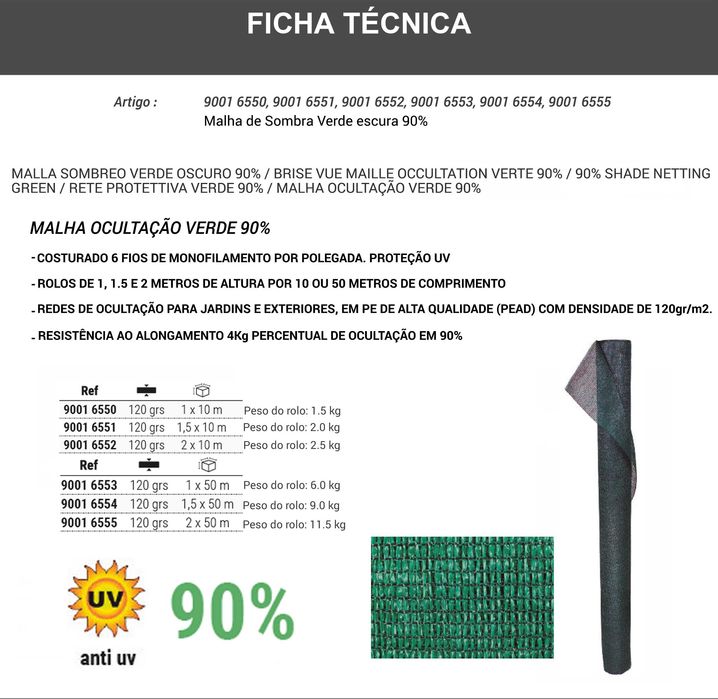 FICHA TÉCNICA

Artigo : 9001 6550, 9001 6551, 9001 6552, 9001 6553, 9001 6554, 9001 6555
Malha de Sombra Verde escura 90%

MALLA SOMBREO VERDE OSCURO 90% / BRISE VUE MAILLE OCCULTATION VERTE 90% / 90% SHADE NETTING GREEN / RETE PROTETTIVA VERDE 90% / MALHA OCULTAÇÃO VERDE 90%

MALHA OCULTAÇÃO VERDE 90%

- COSTURADO 6 FIOS DE MONOFILAMENTO POR POLEGADA. PROTEÇÃO UV

- ROLOS DE 1, 1.5 E 2 METROS DE ALTURA POR 10 OU 50 METROS DE COMPRIMENTO

- REDES DE OCULTAÇÃO PARA JARDINS E EXTERIORES, EM PE DE ALTA QUALIDADE (PEAD) COM DENSIDADE DE 120gr/m2.

- RESISTÊNCIA AO ALONGAMENTO 4Kg PERCENTUAL DE OCULTAÇÃO EM 90%

| Ref | | | |
|---|---|---|---|
| 9001 6550 | 120 grs | 1 x 10 m | Peso do rolo: 1.5 kg |
| 9001 6551 | 120 grs | 1,5 x 10 m | Peso do rolo: 2.0 kg |
| 9001 6552 | 120 grs | 2 x 10 m | Peso do rolo: 2.5 kg |

| Ref | | | |
|---|---|---|---|
| 9001 6553 | 120 grs | 1 x 50 m | Peso do rolo: 6.0 kg |
| 9001 6554 | 120 grs | 1,5 x 50 m | Peso do rolo: 9.0 kg |
| 9001 6555 | 120 grs | 2 x 50 m | Peso do rolo: 11.5 kg |

UV
anti uv

90%